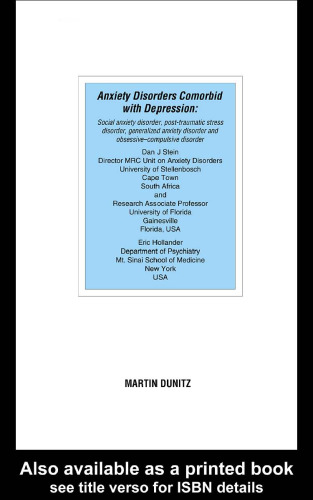 Anxiety Disorders Comorbid with Depression:

Social anxiety disorder, post-traumatic stress disorder, generalized anxiety disorder and obsessive–compulsive disorder

Dan J Stein
Director MRC Unit on Anxiety Disorders
University of Stellenbosch
Cape Town
South Africa
and
Research Associate Professor
University of Florida
Gainesville
Florida, USA

Eric Hollander
Department of Psychiatry
Mt. Sinai School of Medicine
New York
USA

MARTIN DUNITZ

Also available as a printed book
see title verso for ISBN details